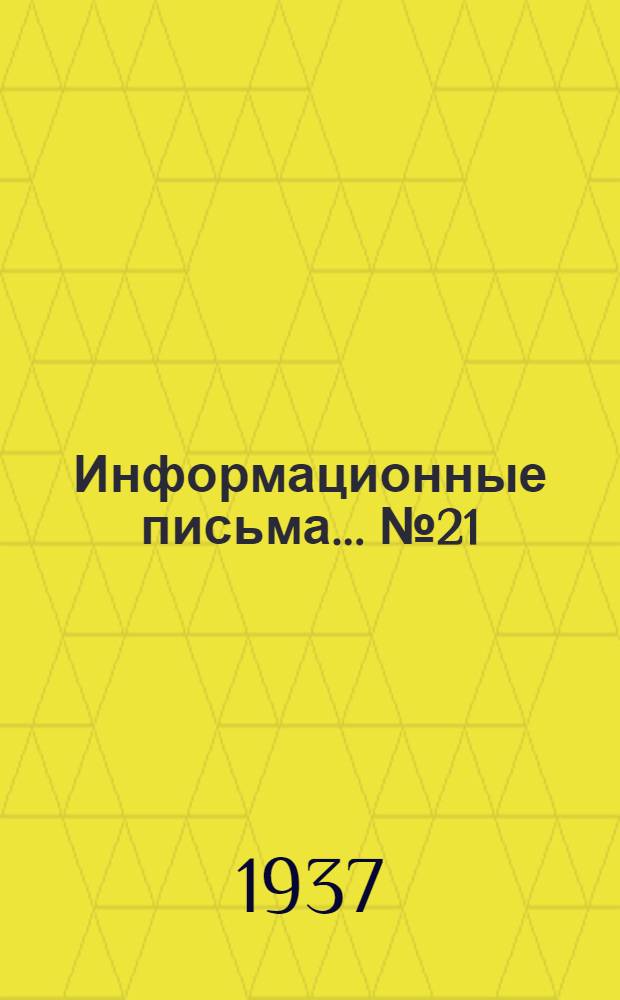 Информационные письма... №21

1937